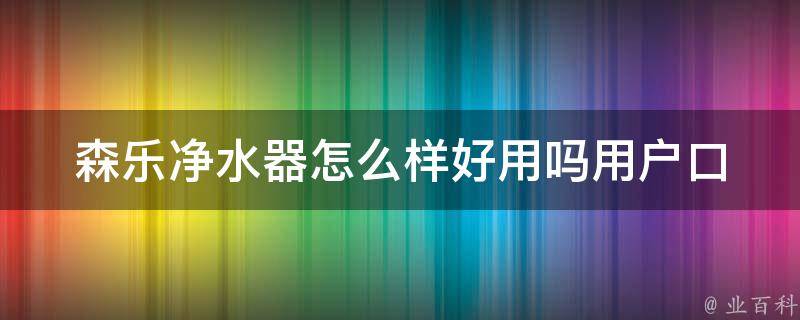 森乐净水器怎么样好用吗用户口

@ 业百科